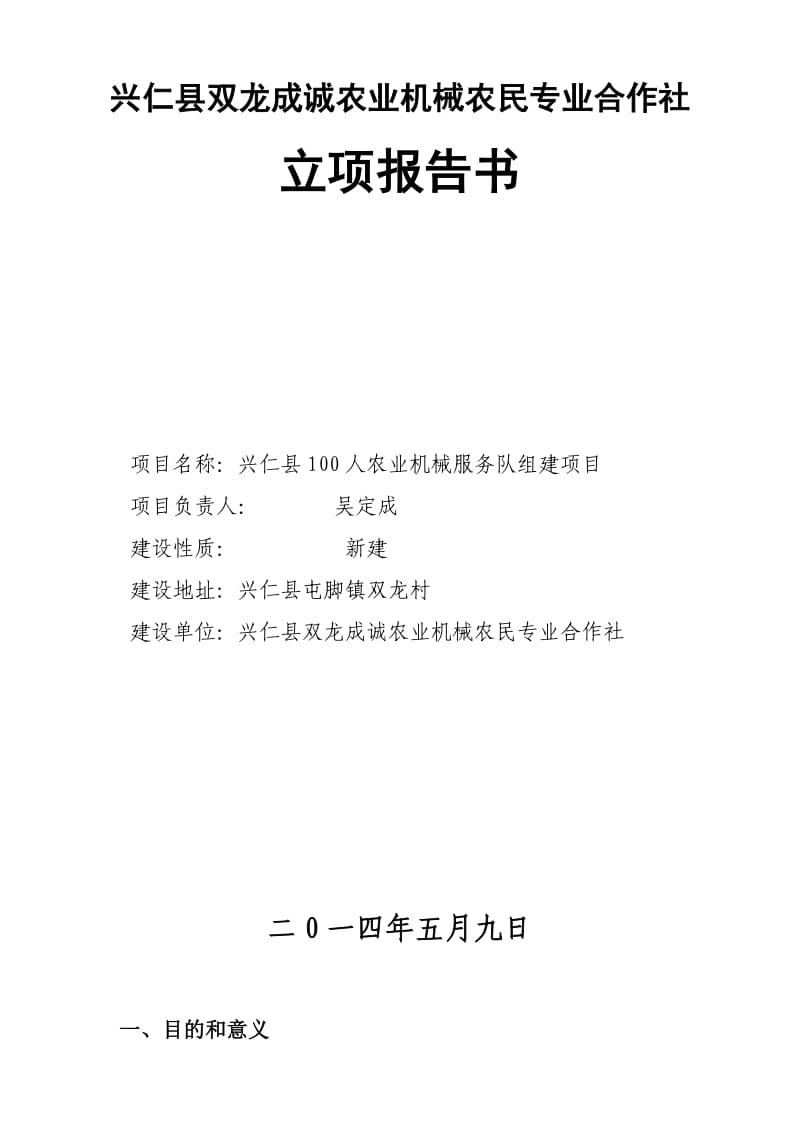 兴仁县双龙成诚农业机械农民专业合作社

立项报告书

项目名称：兴仁县100人农业机械服务队组建项目

项目负责人：　　　吴定成

建设性质：　　　　新建

建设地址：兴仁县屯脚镇双龙村

建设单位：兴仁县双龙成诚农业机械农民专业合作社

二0一四年五月九日

一、目的和意义